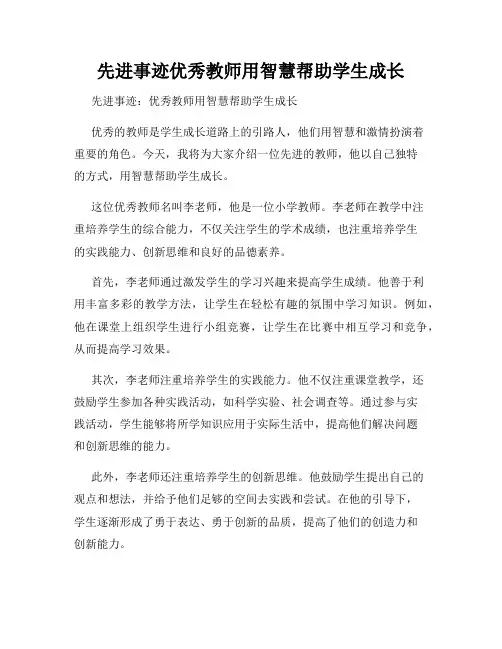 先进事迹优秀教师用智慧帮助学生成长

先进事迹：优秀教师用智慧帮助学生成长

优秀的教师是学生成长道路上的引路人，他们用智慧和激情扮演着重要的角色。今天，我将为大家介绍一位先进的教师，他以自己独特的方式，用智慧帮助学生成长。

这位优秀教师名叫李老师，他是一位小学教师。李老师在教学中注重培养学生的综合能力，不仅关注学生的学术成绩，也注重培养学生的实践能力、创新思维和良好的品德素养。

首先，李老师通过激发学生的学习兴趣来提高学生成绩。他善于利用丰富多彩的教学方法，让学生在轻松有趣的氛围中学习知识。例如，他在课堂上组织学生进行小组竞赛，让学生在比赛中相互学习和竞争，从而提高学习效果。

其次，李老师注重培养学生的实践能力。他不仅注重课堂教学，还鼓励学生参加各种实践活动，如科学实验、社会调查等。通过参与实践活动，学生能够将所学知识应用于实际生活中，提高他们解决问题和创新思维的能力。

此外，李老师还注重培养学生的创新思维。他鼓励学生提出自己的观点和想法，并给予他们足够的空间去实践和尝试。在他的引导下，学生逐渐形成了勇于表达、勇于创新的品质，提高了他们的创造力和创新能力。